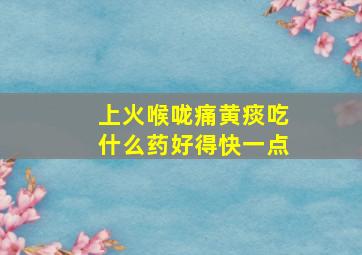 上火喉咙痛黄痰吃什么药好得快一点